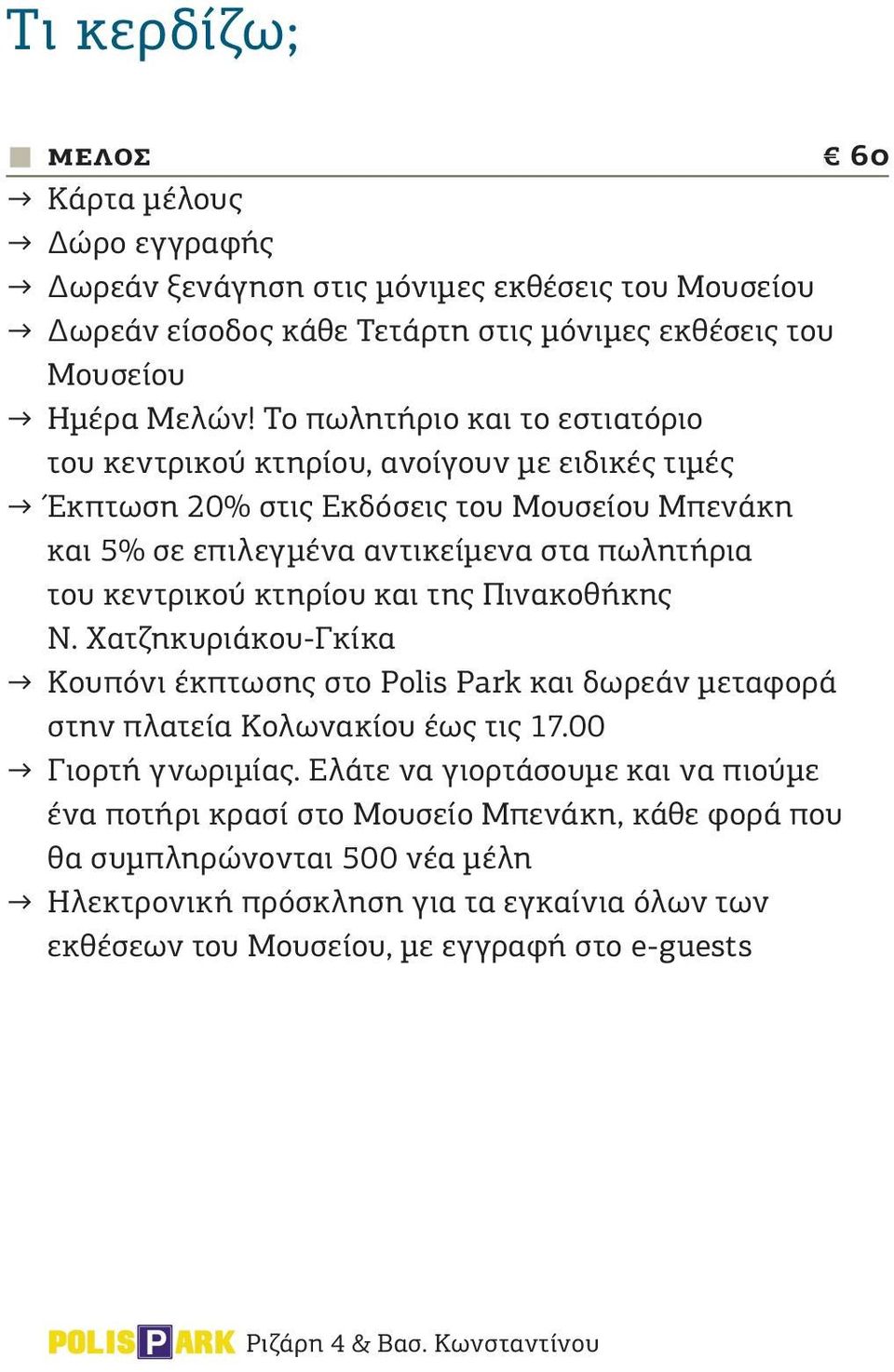 Τι κερδίζω;

ΜΕΛΟΣ € 60

→ Κάρτα μέλους
→ Δώρο εγγραφής
→ Δωρεάν ξενάγηση στις μόνιμες εκθέσεις του Μουσείου
→ Δωρεάν είσοδος κάθε Τετάρτη στις μόνιμες εκθέσεις του Μουσείου
→ Ημέρα Μελών! Το πωλητήριο και το εστιατόριο του κεντρικού κτηρίου, ανοίγουν με ειδικές τιμές
→ Έκπτωση 20% στις Εκδόσεις του Μουσείου Μπενάκη και 5% σε επιλεγμένα αντικείμενα στα πωλητήρια του κεντρικού κτηρίου και της Πινακοθήκης Ν. Χατζηκυριάκου-Γκίκα
→ Κουπόνι έκπτωσης στο Polis Park και δωρεάν μεταφορά στην πλατεία Κολωνακίου έως τις 17.00
→ Γιορτή γνωριμίας. Ελάτε να γιορτάσουμε και να πιούμε ένα ποτήρι κρασί στο Μουσείο Μπενάκη, κάθε φορά που θα συμπληρώνονται 500 νέα μέλη
→ Ηλεκτρονική πρόσκληση για τα εγκαίνια όλων των εκθέσεων του Μουσείου, με εγγραφή στο e-guests

POLIS P ARK Ριζάρη 4 & Βασ. Κωνσταντίνου